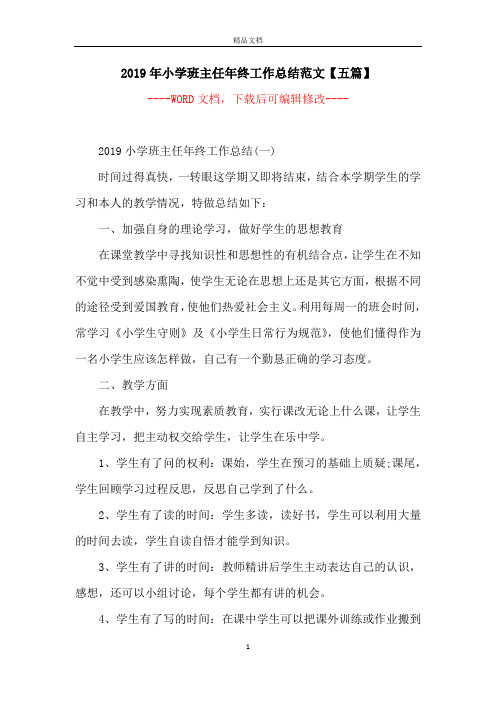 精品文档

2019年小学班主任年终工作总结范文【五篇】

----WORD文档，下载后可编辑修改----

2019小学班主任年终工作总结(一)

时间过得真快，一转眼这学期又即将结束，结合本学期学生的学习和本人的教学情况，特做总结如下：

一、加强自身的理论学习，做好学生的思想教育

在课堂教学中寻找知识性和思想性的有机结合点，让学生在不知不觉中受到感染熏陶，使学生无论在思想上还是其它方面，根据不同的途径受到爱国教育，使他们热爱社会主义。利用每周一的班会时间，常学习《小学生守则》及《小学生日常行为规范》，使他们懂得作为一名小学生应该怎样做，自己有一个勤恳正确的学习态度。

二、教学方面

在教学中，努力实现素质教育，实行课改无论上什么课，让学生自主学习，把主动权交给学生，让学生在乐中学。

1、学生有了问的权利：课始，学生在预习的基础上质疑;课尾，学生回顾学习过程反思，反思自己学到了什么。

2、学生有了读的时间：学生多读，读好书，学生可以利用大量的时间去读，学生自读自悟才能学到知识。

3、学生有了讲的时间：教师精讲后学生主动表达自己的认识，感想，还可以小组讨论，每个学生都有讲的机会。

4、学生有了写的时间：在课中学生可以把课外训练或作业搬到

1